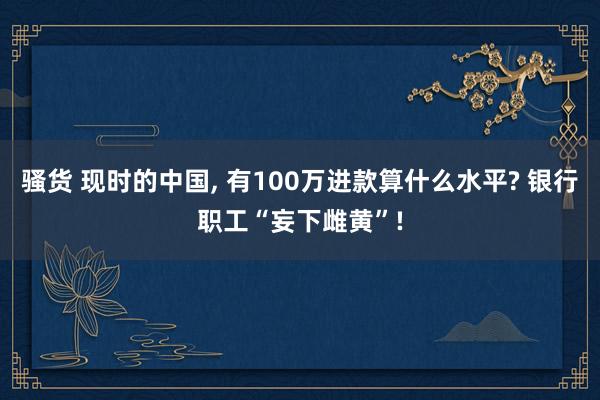 骚货 现时的中国, 有100万进款算什么水平? 银行职工“妄下雌黄”!